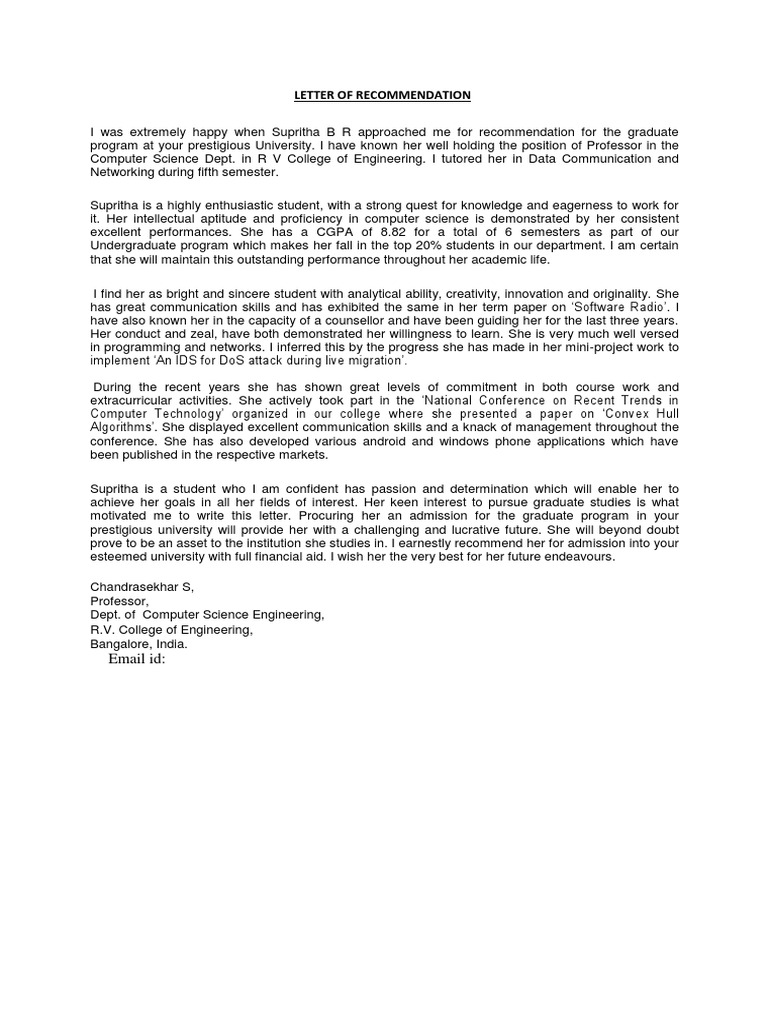 LETTER OF RECOMMENDATION

I was extremely happy when Supritha B R approached me for recommendation for the graduate program at your prestigious University. I have known her well holding the position of Professor in the Computer Science Dept. in R V College of Engineering. I tutored her in Data Communication and Networking during fifth semester.

Supritha is a highly enthusiastic student, with a strong quest for knowledge and eagerness to work for it. Her intellectual aptitude and proficiency in computer science is demonstrated by her consistent excellent performances. She has a CGPA of 8.82 for a total of 6 semesters as part of our Undergraduate program which makes her fall in the top 20% students in our department. I am certain that she will maintain this outstanding performance throughout her academic life.

I find her as bright and sincere student with analytical ability, creativity, innovation and originality. She has great communication skills and has exhibited the same in her term paper on 'Software Radio'. I have also known her in the capacity of a counsellor and have been guiding her for the last three years. Her conduct and zeal, have both demonstrated her willingness to learn. She is very much well versed in programming and networks. I inferred this by the progress she has made in her mini-project work to implement 'An IDS for DoS attack during live migration'.

During the recent years she has shown great levels of commitment in both course work and extracurricular activities. She actively took part in the 'National Conference on Recent Trends in Computer Technology' organized in our college where she presented a paper on 'Convex Hull Algorithms'. She displayed excellent communication skills and a knack of management throughout the conference. She has also developed various android and windows phone applications which have been published in the respective markets.

Supritha is a student who I am confident has passion and determination which will enable her to achieve her goals in all her fields of interest. Her keen interest to pursue graduate studies is what motivated me to write this letter. Procuring her an admission for the graduate program in your prestigious university will provide her with a challenging and lucrative future. She will beyond doubt prove to be an asset to the institution she studies in. I earnestly recommend her for admission into your esteemed university with full financial aid. I wish her the very best for her future endeavours.

Chandrasekhar S,
Professor,
Dept. of Computer Science Engineering,
R.V. College of Engineering,
Bangalore, India.
Email id: